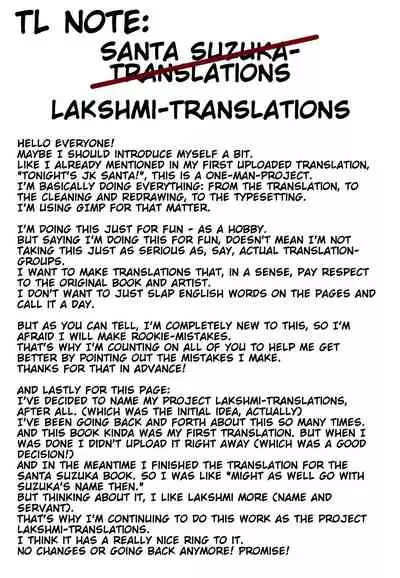 TL NOTE:

SANTA SUZUKA-TRANSLATIONS

LAKSHMI-TRANSLATIONS

HELLO EVERYONE!
MAYBE I SHOULD INTRODUCE MYSELF A BIT.
LIKE I ALREADY MENTIONED IN MY FIRST UPLOADED TRANSLATION, "TONIGHT'S JK SANTA!", THIS IS A ONE-MAN-PROJECT.
I'M BASICALLY DOING EVERYTHING: FROM THE TRANSLATION, TO THE CLEANING AND REDRAWING, TO THE TYPESETTING.
I'M USING GIMP FOR THAT MATTER.

I'M DOING THIS JUST FOR FUN - AS A HOBBY.
BUT SAYING I'M DOING THIS FOR FUN, DOESN'T MEAN I'M NOT TAKING THIS JUST AS SERIOUS AS, SAY, ACTUAL TRANSLATION-GROUPS.
I WANT TO MAKE TRANSLATIONS THAT, IN A SENSE, PAY RESPECT TO THE ORIGINAL BOOK AND ARTIST.
I DON'T WANT TO JUST SLAP ENGLISH WORDS ON THE PAGES AND CALL IT A DAY.

BUT AS YOU CAN TELL, I'M COMPLETELY NEW TO THIS, SO I'M AFRAID I WILL MAKE ROOKIE-MISTAKES.
THAT'S WHY I'M COUNTING ON ALL OF YOU TO HELP ME GET BETTER BY POINTING OUT THE MISTAKES I MAKE.
THANKS FOR THAT IN ADVANCE!

AND LASTLY FOR THIS PAGE:
I'VE DECIDED TO NAME MY PROJECT LAKSHMI-TRANSLATIONS, AFTER ALL. (WHICH WAS THE INITIAL IDEA, ACTUALLY)
I'VE BEEN GOING BACK AND FORTH ABOUT THIS SO MANY TIMES. AND THIS BOOK KINDA WAS MY FIRST TRANSLATION. BUT WHEN I WAS DONE I DIDN'T UPLOAD IT RIGHT AWAY (WHICH WAS A GOOD DECISION!)
AND IN THE MEANTIME I FINISHED THE TRANSLATION FOR THE SANTA SUZUKA BOOK. SO I WAS LIKE "MIGHT AS WELL GO WITH SUZUKA'S NAME THEN."
BUT THINKING ABOUT IT, I LIKE LAKSHMI MORE (NAME AND SERVANT).
THAT'S WHY I'M CONTINUING TO DO THIS WORK AS THE PROJECT LAKSHMI-TRANSLATIONS.
I THINK IT HAS A REALLY NICE RING TO IT.
NO CHANGES OR GOING BACK ANYMORE! PROMISE!